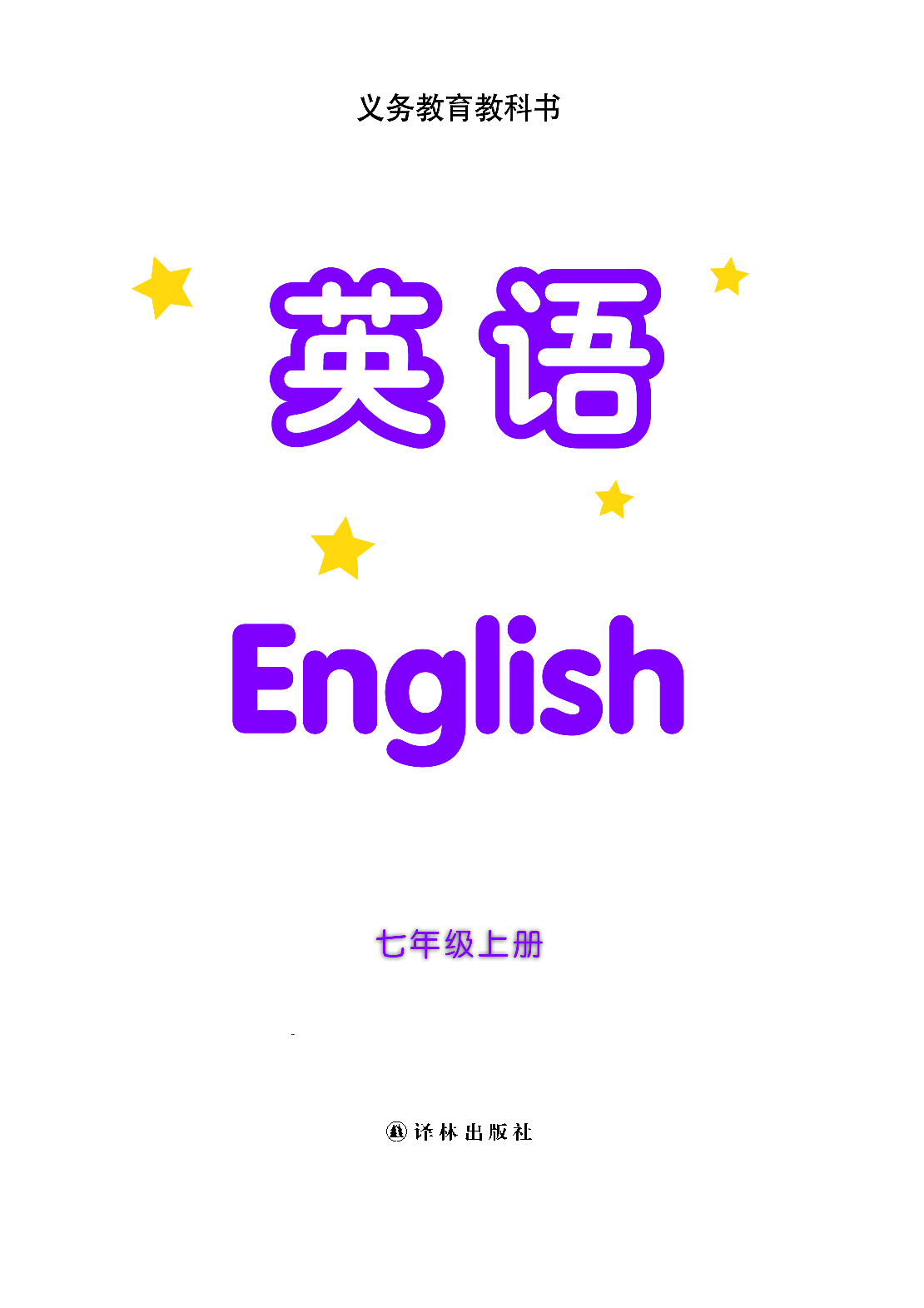 义务教育教科书

英语

English

七年级上册

译林出版社